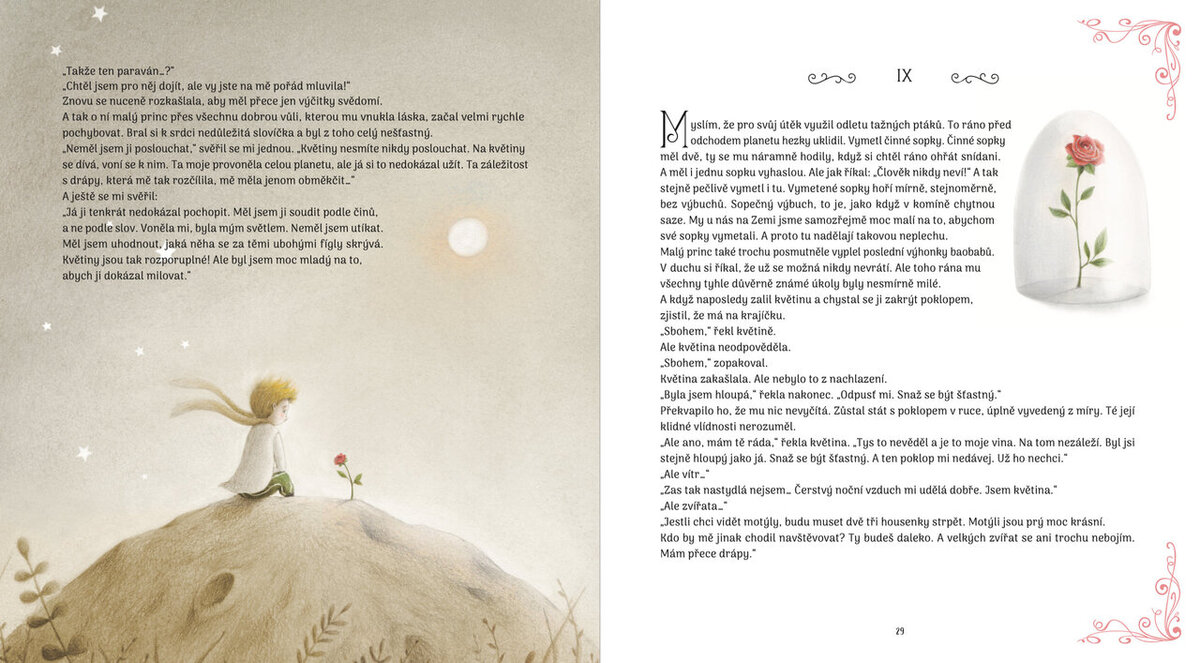 „Takže ten paraván…?"
„Chtěl jsem pro něj dojít, ale vy jste na mě pořád mluvila!"
Znovu se nuceně rozkašlala, aby měl přece jen výčitky svědomí.
A tak o ní malý princ přes všechnu dobrou vůli, kterou mu vnukla láska, začal velmi rychle pochybovat. Bral si k srdci nedůležitá slovíčka a byl z toho celý nešťastný.
„Neměl jsem ji poslouchat," svěřil se mi jednou. „Květiny nesmíte nikdy poslouchat. Na květiny se dívá, voní se k nim. Ta moje provoněla celou planetu, ale já si to nedokázal užít. Ta záležitost s drápy, která mě tak rozčílila, mě měla jenom obměkčit…"
A ještě se mi svěřil:
„Já ji tenkrát nedokázal pochopit. Měl jsem ji soudit podle činů, a ne podle slov. Voněla mi, byla mým světlem. Neměl jsem utíkat. Měl jsem uhodnout, jaká něha se za těmi ubohými fígly skrývá. Květiny jsou tak rozporuplné! Ale byl jsem moc mladý na to, abych ji dokázal milovat."

IX

Myslím, že pro svůj útěk využil odletu tažných ptáků. To ráno před odchodem planetu hezky uklidil. Vymetl činné sopky. Činné sopky měl dvě, ty se mu náramně hodily, když si chtěl ráno ohřát snídani. A měl i jednu sopku vyhaslou. Ale jak říkal: „Člověk nikdy neví!" A tak stejně pečlivě vymetl i tu. Vymetené sopky hoří mírně, stejnoměrně, bez výbuchů. Sopečný výbuch, to je, jako když v komíně chytnou saze. My u nás na Zemi jsme samozřejmě moc malí na to, abychom své sopky vymetali. A proto tu nadělají takovou neplechu.
Malý princ také trochu posmutněle vyplel poslední výhonky baobabů. V duchu si říkal, že už se možná nikdy nevrátí. Ale toho rána mu všechny tyhle důvěrně známé úkoly byly nesmírně milé.
A když naposledy zalil květinu a chystal se ji zakrýt poklopem, zjistil, že má na krajíčku.
„Sbohem," řekl květině.
Ale květina neodpověděla.
„Sbohem," zopakoval.
Květina zakašlala. Ale nebylo to z nachlazení.
„Byla jsem hloupá," řekla nakonec. „Odpusť mi. Snaž se být šťastný."
Překvapilo ho, že mu nic nevyčítá. Zůstal stát s poklopem v ruce, úplně vyvedený z míry. Té její klidné vlídnosti nerozuměl.
„Ale ano, mám tě ráda," řekla květina. „Tys to nevěděl a je to moje vina. Na tom nezáleží. Byl jsi stejně hloupý jako já. Snaž se být šťastný. A ten poklop mi nedávej. Už ho nechci."
„Ale vítr…"
„Zas tak nastydlá nejsem… Čerstvý noční vzduch mi udělá dobře. Jsem květina."
„Ale zvířata…"
„Jestli chci vidět motýly, budu muset dvě tři housenky strpět. Motýli jsou prý moc krásní. Kdo by mě jinak chodil navštěvovat? Ty budeš daleko. A velkých zvířat se ani trochu nebojím. Mám přece drápy."

29